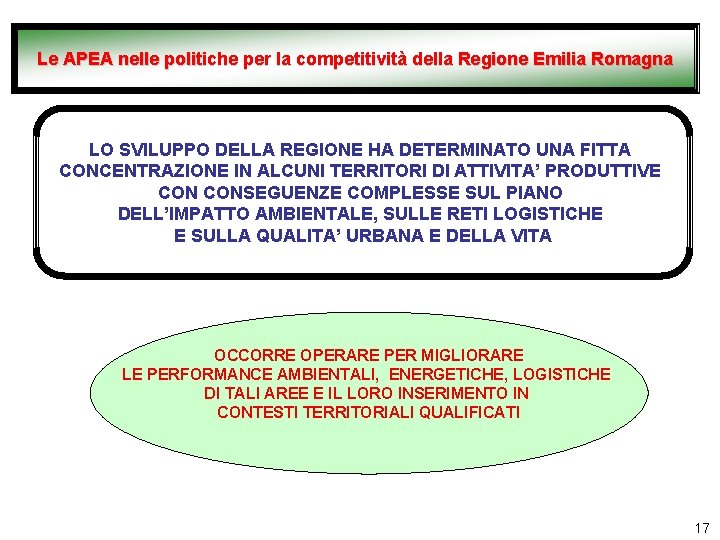 Le APEA nelle politiche per la competitività della Regione Emilia Romagna

LO SVILUPPO DELLA REGIONE HA DETERMINATO UNA FITTA CONCENTRAZIONE IN ALCUNI TERRITORI DI ATTIVITA' PRODUTTIVE CON CONSEGUENZE COMPLESSE SUL PIANO DELL'IMPATTO AMBIENTALE, SULLE RETI LOGISTICHE E SULLA QUALITA' URBANA E DELLA VITA

OCCORRE OPERARE PER MIGLIORARE LE PERFORMANCE AMBIENTALI, ENERGETICHE, LOGISTICHE DI TALI AREE E IL LORO INSERIMENTO IN CONTESTI TERRITORIALI QUALIFICATI

17